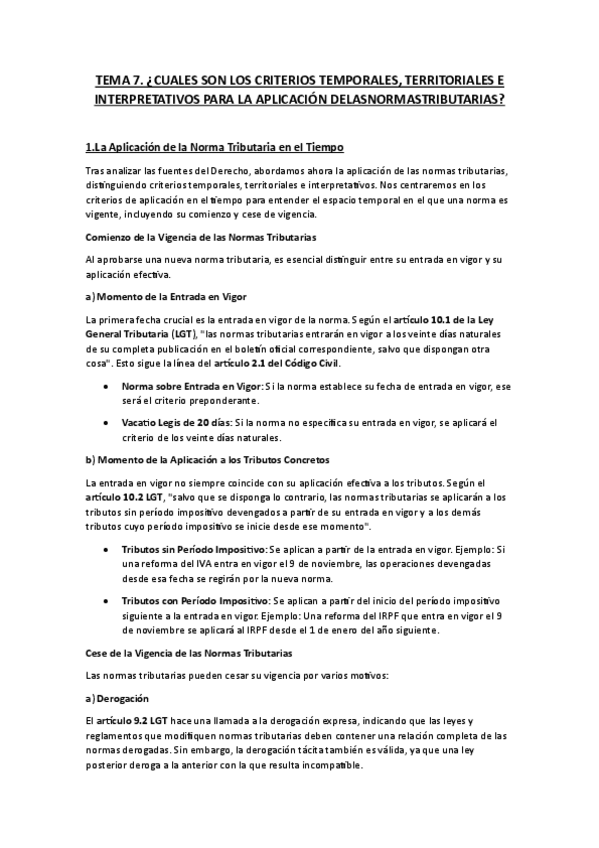 TEMA 7. ¿CUALES SON LOS CRITERIOS TEMPORALES, TERRITORIALES E INTERPRETATIVOS PARA LA APLICACIÓN DELASNORMASTRIBUTARIAS?

1.La Aplicación de la Norma Tributaria en el Tiempo

Tras analizar las fuentes del Derecho, abordamos ahora la aplicación de las normas tributarias, distinguiendo criterios temporales, territoriales e interpretativos. Nos centraremos en los criterios de aplicación en el tiempo para entender el espacio temporal en el que una norma es vigente, incluyendo su comienzo y cese de vigencia.

Comienzo de la Vigencia de las Normas Tributarias

Al aprobarse una nueva norma tributaria, es esencial distinguir entre su entrada en vigor y su aplicación efectiva.

a) Momento de la Entrada en Vigor

La primera fecha crucial es la entrada en vigor de la norma. Según el artículo 10.1 de la Ley General Tributaria (LGT), "las normas tributarias entrarán en vigor a los veinte días naturales de su completa publicación en el boletín oficial correspondiente, salvo que dispongan otra cosa". Esto sigue la línea del artículo 2.1 del Código Civil.

• Norma sobre Entrada en Vigor: Si la norma establece su fecha de entrada en vigor, ese será el criterio preponderante.

• Vacatio Legis de 20 días: Si la norma no especifica su entrada en vigor, se aplicará el criterio de los veinte días naturales.

b) Momento de la Aplicación a los Tributos Concretos

La entrada en vigor no siempre coincide con su aplicación efectiva a los tributos. Según el artículo 10.2 LGT, "salvo que se disponga lo contrario, las normas tributarias se aplicarán a los tributos sin período impositivo devengados a partir de su entrada en vigor y a los demás tributos cuyo período impositivo se inicie desde ese momento".

• Tributos sin Período Impositivo: Se aplican a partir de la entrada en vigor. Ejemplo: Si una reforma del IVA entra en vigor el 9 de noviembre, las operaciones devengadas desde esa fecha se regirán por la nueva norma.

• Tributos con Período Impositivo: Se aplican a partir del inicio del período impositivo siguiente a la entrada en vigor. Ejemplo: Una reforma del IRPF que entra en vigor el 9 de noviembre se aplicará al IRPF desde el 1 de enero del año siguiente.

Cese de la Vigencia de las Normas Tributarias

Las normas tributarias pueden cesar su vigencia por varios motivos:

a) Derogación

El artículo 9.2 LGT hace una llamada a la derogación expresa, indicando que las leyes y reglamentos que modifiquen normas tributarias deben contener una relación completa de las normas derogadas. Sin embargo, la derogación tácita también es válida, ya que una ley posterior deroga a la anterior con la que resulta incompatible.